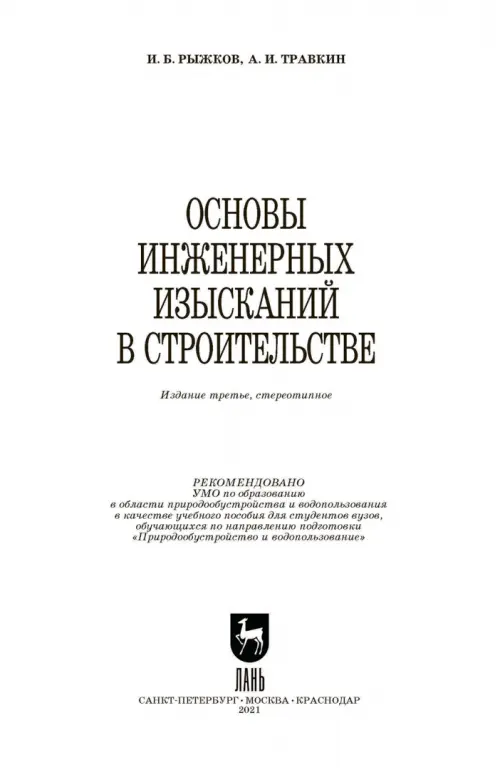 И. Б. РЫЖКОВ, А. И. ТРАВКИН

ОСНОВЫ
ИНЖЕНЕРНЫХ
ИЗЫСКАНИЙ
В СТРОИТЕЛЬСТВЕ

Издание третье, стереотипное

РЕКОМЕНДОВАНО
УМО по образованию
в области природообустройства и водопользования
в качестве учебного пособия для студентов вузов,
обучающихся по направлению подготовки
«Природообустройство и водопользование»

ЛАНЬ

САНКТ-ПЕТЕРБУРГ • МОСКВА • КРАСНОДАР
2021